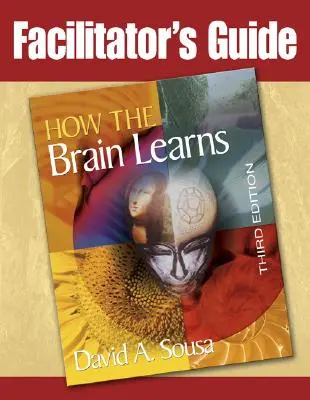 Facilitator's Guide

HOW THE
Brain Learns

THIRD EDITION

David A. Sousa